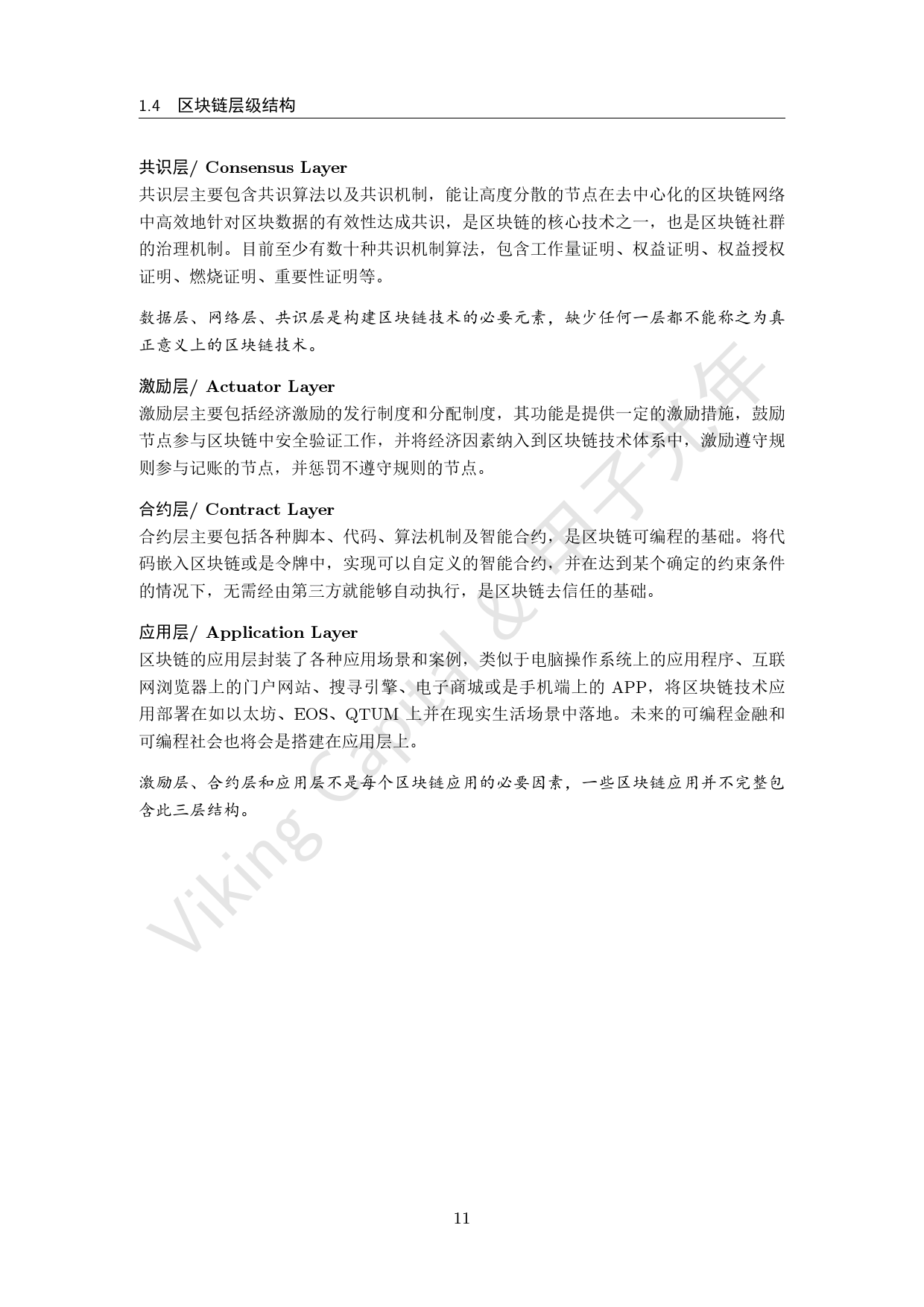 1.4 区块链层级结构

共识层/ Consensus Layer
共识层主要包含共识算法以及共识机制，能让高度分散的节点在去中心化的区块链网络中高效地针对区块数据的有效性达成共识，是区块链的核心技术之一，也是区块链社群的治理机制。目前至少有数十种共识机制算法，包含工作量证明、权益证明、权益授权证明、燃烧证明、重要性证明等。

数据层、网络层、共识层是构建区块链技术的必要元素，缺少任何一层都不能称之为真正意义上的区块链技术。

激励层/ Actuator Layer
激励层主要包括经济激励的发行制度和分配制度，其功能是提供一定的激励措施，鼓励节点参与区块链中安全验证工作，并将经济因素纳入到区块链技术体系中，激励遵守规则参与记账的节点，并惩罚不遵守规则的节点。

合约层/ Contract Layer
合约层主要包括各种脚本、代码、算法机制及智能合约，是区块链可编程的基础。将代码嵌入区块链或是令牌中，实现可以自定义的智能合约，并在达到某个确定的约束条件的情况下，无需经由第三方就能够自动执行，是区块链去信任的基础。

应用层/ Application Layer
区块链的应用层封装了各种应用场景和案例，类似于电脑操作系统上的应用程序、互联网浏览器上的门户网站、搜寻引擎、电子商城或是手机端上的 APP，将区块链技术应用部署在如以太坊、EOS、QTUM 上并在现实生活场景中落地。未来的可编程金融和可编程社会也将会是搭建在应用层上。

激励层、合约层和应用层不是每个区块链应用的必要因素，一些区块链应用并不完整包含此三层结构。

Viking Capital & 甲子光年

11